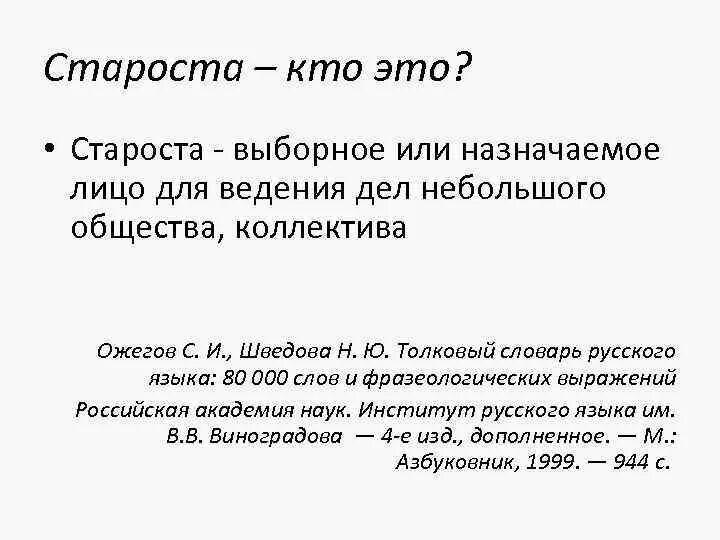 Староста – кто это?

• Староста - выборное или назначаемое лицо для ведения дел небольшого общества, коллектива

Ожегов С. И., Шведова Н. Ю. Толковый словарь русского языка: 80 000 слов и фразеологических выражений
Российская академия наук. Институт русского языка им. В.В. Виноградова — 4-е изд., дополненное. — М.: Азбуковник, 1999. — 944 с.